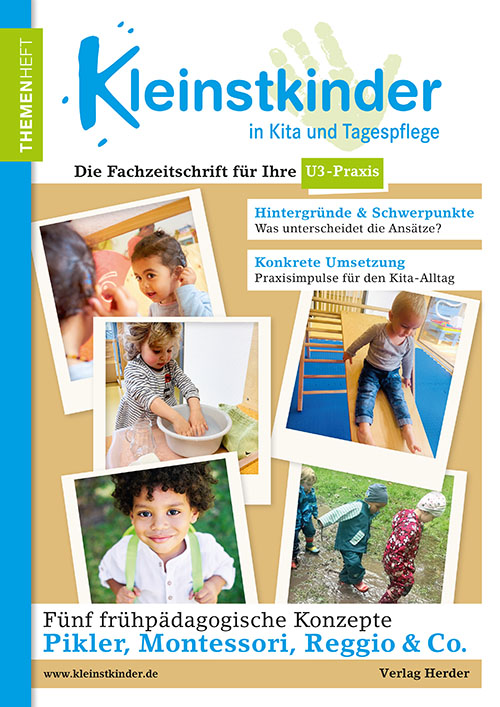 THEMENHEFT

Kleinstkinder
in Kita und Tagespflege

Die Fachzeitschrift für Ihre U3-Praxis

Hintergründe & Schwerpunkte
Was unterscheidet die Ansätze?

Konkrete Umsetzung
Praxisimpulse für den Kita-Alltag

Fünf frühpädagogische Konzepte
Pikler, Montessori, Reggio & Co.

www.kleinstkinder.de
Verlag Herder